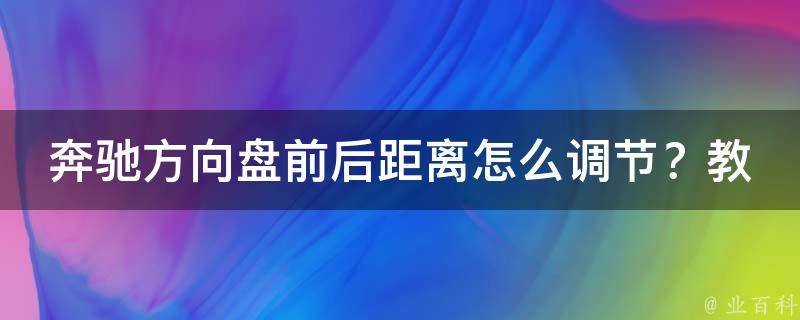 奔驰方向盘前后距离怎么调节？教

@ 业百科